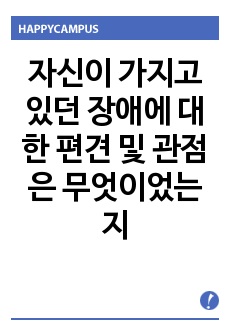 HAPPYCAMPUS

자신이 가지고 있던 장애에 대한 편견 및 관점은 무엇이었는지

!